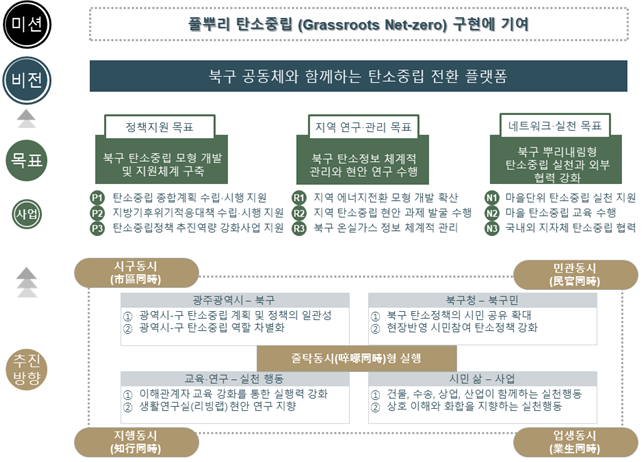 미션

풀뿌리 탄소중립 (Grassroots Net-zero) 구현에 기여

비전

북구 공동체와 함께하는 탄소중립 전환 플랫폼

목표

정책지원 목표

북구 탄소중립 모형 개발 및 지원체계 구축

지역 연구·관리 목표

북구 탄소정보 체계적 관리와 현안 연구 수행

네트워크·실천 목표

북구 뿌리내림형 탄소중립 실천과 외부 협력 강화

사업

P1 탄소중립 종합계획 수립·시행 지원
P2 지방기후위기적응대책 수립·시행 지원
P3 탄소중립정책 추진역량 강화사업 지원

R1 지역 에너지전환 모형 개발 확산
R2 지역 탄소중립 현안 과제 발굴 수행
R3 북구 온실가스 정보 체계적 관리

N1 마을단위 탄소중립 실천 지원
N2 마을 탄소중립 교육 수행
N3 국내외 지자체 탄소중립 협력

추진 방향

시구동시 (市區同時)

민관동시 (民官同時)

광주광역시 – 북구
① 광역시-구 탄소중립 계획 및 정책의 일관성
② 광역시-구 탄소중립 역할 차별화

북구청 – 북구민
① 북구 탄소정책의 시민 공유 확대
② 현장반영 시민참여 탄소정책 강화

줄탁동시(啐啄同時)형 실행

교육·연구 – 실천 행동
① 이해관계자 교육 강화를 통한 실행력 강화
② 생활연구실(리빙랩) 현안 연구 지향

시민 삶 – 사업
① 건물, 수송, 상업, 산업이 함께하는 실천행동
② 상호 이해와 화합을 지향하는 실천행동

지행동시 (知行同時)

업생동시 (業生同時)